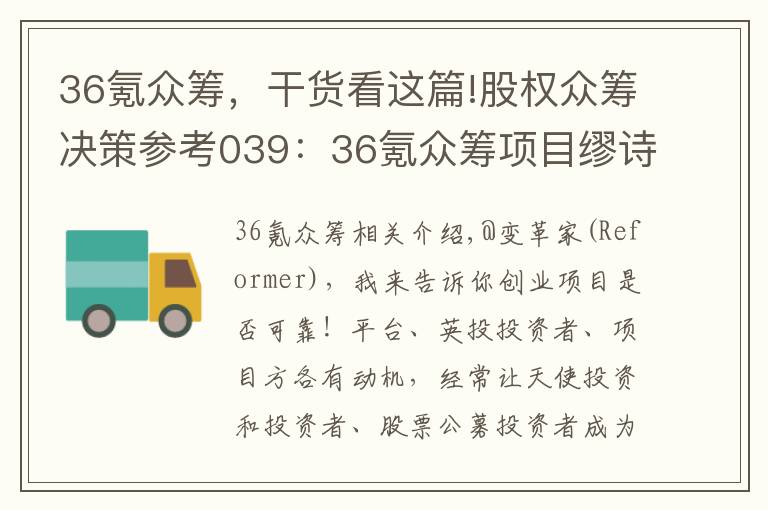 36氪众筹，干货看这篇!股权众筹决策参考039：36氪众筹项目缪诗

36氪众筹相关介绍,@变革家(Reformer)，我来告诉你创业项目是否可靠！平台、英投投资者、项目方各有动机，经常让天使投资和投资者、股票公募投资者成为